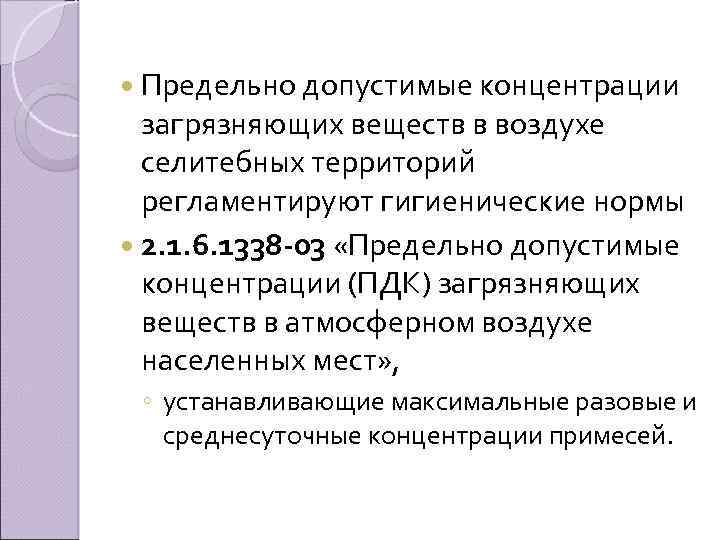 Предельно допустимые концентрации загрязняющих веществ в воздухе селитебных территорий регламентируют гигиенические нормы

2.1.6.1338-03 «Предельно допустимые концентрации (ПДК) загрязняющих веществ в атмосферном воздухе населенных мест»,

устанавливающие максимальные разовые и среднесуточные концентрации примесей.